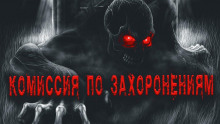 КОМИССИЯ ПО ЗАХОРОНЕНИЯМ